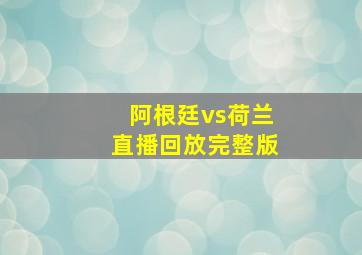 阿根廷vs荷兰
直播回放完整版